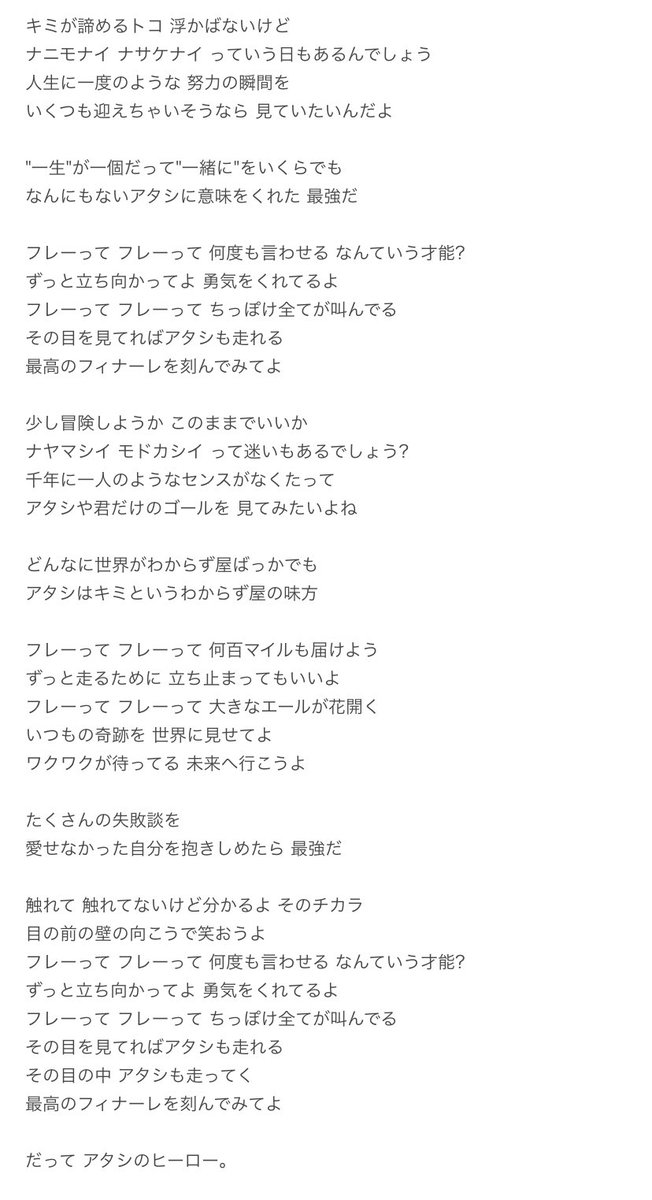 キミが諦めるトコ 浮かばないけど
ナニモナイ ナサケナイ っていう日もあるんでしょう
人生に一度のような 努力の瞬間を
いくつも迎えちゃいそうなら 見ていたいんだよ

"一生"が一個だって"一緒に"をいくらでも
なんにもないアタシに意味をくれた 最強だ

フレーって フレーって 何度も言わせる なんていう才能?
ずっと立ち向かってよ 勇気をくれてるよ
フレーって フレーって ちっぽけ全てが叫んでる
その目を見てればアタシも走れる
最高のフィナーレを刻んでみてよ

少し冒険しようか このままでいいか
ナヤマシイ モドカシイ って迷いもあるでしょう?
千年に一人のようなセンスがなくたって
アタシや君だけのゴールを 見てみたいよね

どんなに世界がわからず屋ばっかでも
アタシはキミというわからず屋の味方

フレーって フレーって 何百マイルも届けよう
ずっと走るために 立ち止まってもいいよ
フレーって フレーって 大きなエールが花開く
いつもの奇跡を 世界に見せてよ
ワクワクが待ってる 未来へ行こうよ

たくさんの失敗談を
愛せなかった自分を抱きしめたら 最強だ

触れて 触れてないけど分かるよ そのチカラ
目の前の壁の向こうで笑おうよ
フレーって フレーって 何度も言わせる なんていう才能?
ずっと立ち向かってよ 勇気をくれてるよ
フレーって フレーって ちっぽけ全てが叫んでる
その目を見てればアタシも走れる
その目の中 アタシも走ってく
最高のフィナーレを刻んでみてよ

だって アタシのヒーロー。